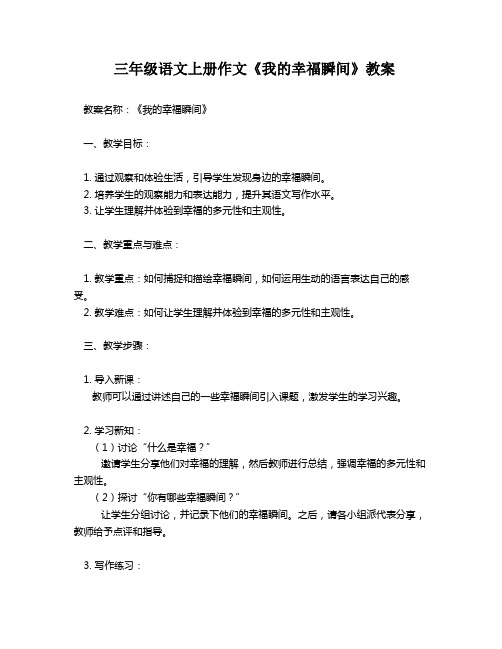 三年级语文上册作文《我的幸福瞬间》教案

教案名称：《我的幸福瞬间》

一、教学目标：

1. 通过观察和体验生活，引导学生发现身边的幸福瞬间。
2. 培养学生的观察能力和表达能力，提升其语文写作水平。
3. 让学生理解并体验到幸福的多元性和主观性。

二、教学重点与难点：

1. 教学重点：如何捕捉和描绘幸福瞬间，如何运用生动的语言表达自己的感受。
2. 教学难点：如何让学生理解并体验到幸福的多元性和主观性。

三、教学步骤：

1. 导入新课：
教师可以通过讲述自己的一些幸福瞬间引入课题，激发学生的学习兴趣。

2. 学习新知：
（1）讨论“什么是幸福？”
邀请学生分享他们对幸福的理解，然后教师进行总结，强调幸福的多元性和主观性。
（2）探讨“你有哪些幸福瞬间？”
让学生分组讨论，并记录下他们的幸福瞬间。之后，请各小组派代表分享，教师给予点评和指导。

3. 写作练习：